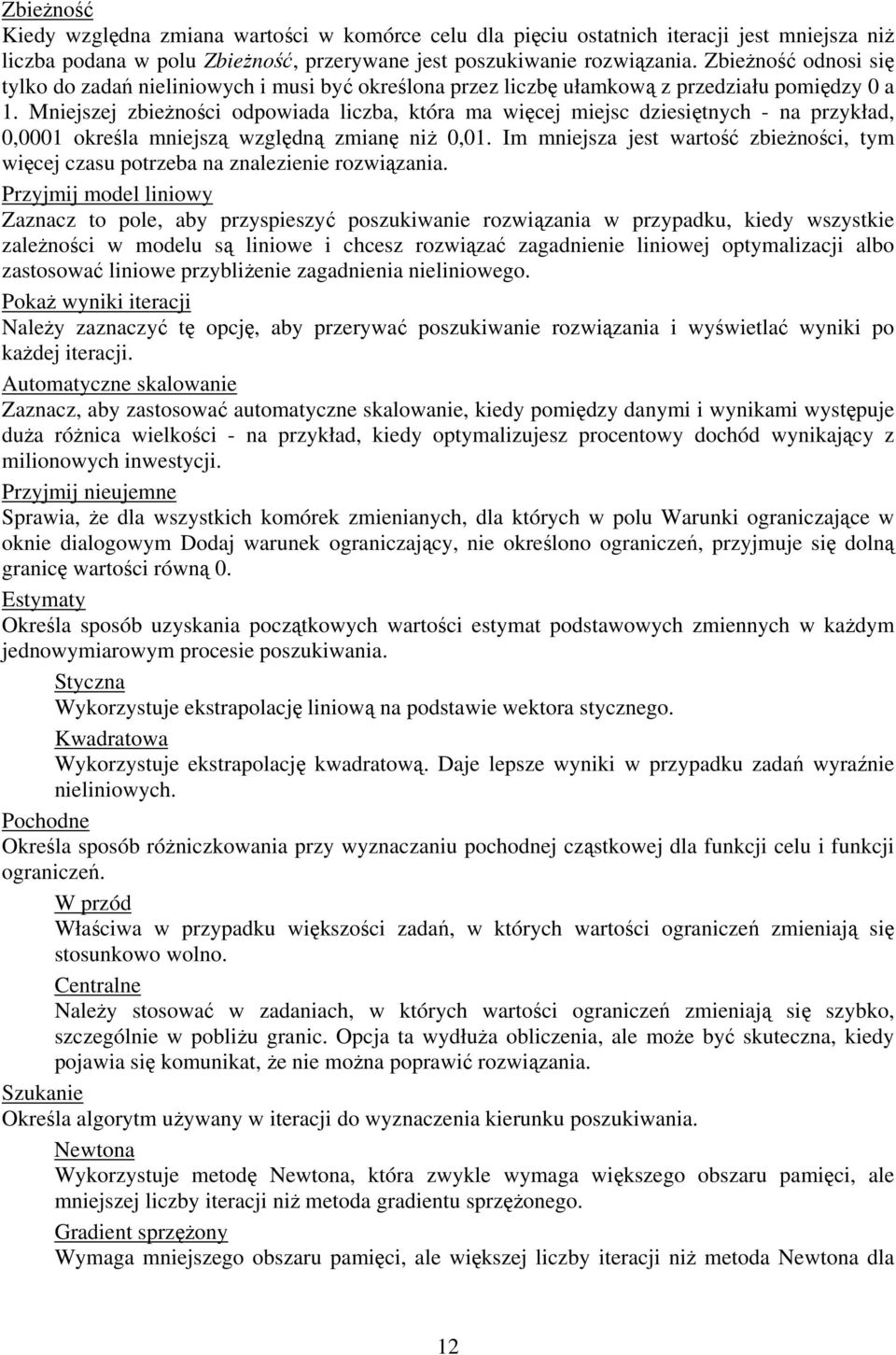 Zbieżność
Kiedy względna zmiana wartości w komórce celu dla pięciu ostatnich iteracji jest mniejsza niż liczba podana w polu Zbieżność, przerywane jest poszukiwanie rozwiązania. Zbieżność odnosi się tylko do zadań nieliniowych i musi być określona przez liczbę ułamkową z przedziału pomiędzy 0 a 1. Mniejszej zbieżności odpowiada liczba, która ma więcej miejsc dziesiętnych - na przykład, 0,0001 określa mniejszą względną zmianę niż 0,01. Im mniejsza jest wartość zbieżności, tym więcej czasu potrzeba na znalezienie rozwiązania.
Przyjmij model liniowy
Zaznacz to pole, aby przyspieszyć poszukiwanie rozwiązania w przypadku, kiedy wszystkie zależności w modelu są liniowe i chcesz rozwiązać zagadnienie liniowej optymalizacji albo zastosować liniowe przybliżenie zagadnienia nieliniowego.
Pokaż wyniki iteracji
Należy zaznaczyć tę opcję, aby przerywać poszukiwanie rozwiązania i wyświetlać wyniki po każdej iteracji.
Automatyczne skalowanie
Zaznacz, aby zastosować automatyczne skalowanie, kiedy pomiędzy danymi i wynikami występuje duża różnica wielkości - na przykład, kiedy optymalizujesz procentowy dochód wynikający z milionowych inwestycji.
Przyjmij nieujemne
Sprawia, że dla wszystkich komórek zmienianych, dla których w polu Warunki ograniczające w oknie dialogowym Dodaj warunek ograniczający, nie określono ograniczeń, przyjmuje się dolną granicę wartości równą 0.
Estymaty
Określa sposób uzyskania początkowych wartości estymat podstawowych zmiennych w każdym jednowymiarowym procesie poszukiwania.
Styczna
Wykorzystuje ekstrapolację liniową na podstawie wektora stycznego.
Kwadratowa
Wykorzystuje ekstrapolację kwadratową. Daje lepsze wyniki w przypadku zadań wyraźnie nieliniowych.
Pochodne
Określa sposób różniczkowania przy wyznaczaniu pochodnej cząstkowej dla funkcji celu i funkcji ograniczeń.
W przód
Właściwa w przypadku większości zadań, w których wartości ograniczeń zmieniają się stosunkowo wolno.
Centralne
Należy stosować w zadaniach, w których wartości ograniczeń zmieniają się szybko, szczególnie w pobliżu granic. Opcja ta wydłuża obliczenia, ale może być skuteczna, kiedy pojawia się komunikat, że nie można poprawić rozwiązania.
Szukanie
Określa algorytm używany w iteracji do wyznaczenia kierunku poszukiwania.
Newtona
Wykorzystuje metodę Newtona, która zwykle wymaga większego obszaru pamięci, ale mniejszej liczby iteracji niż metoda gradientu sprzężonego.
Gradient sprzężony
Wymaga mniejszego obszaru pamięci, ale większej liczby iteracji niż metoda Newtona dla

12